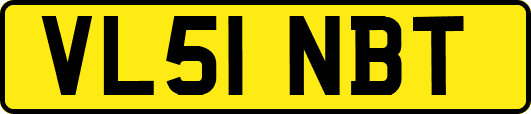 VL51 NBT